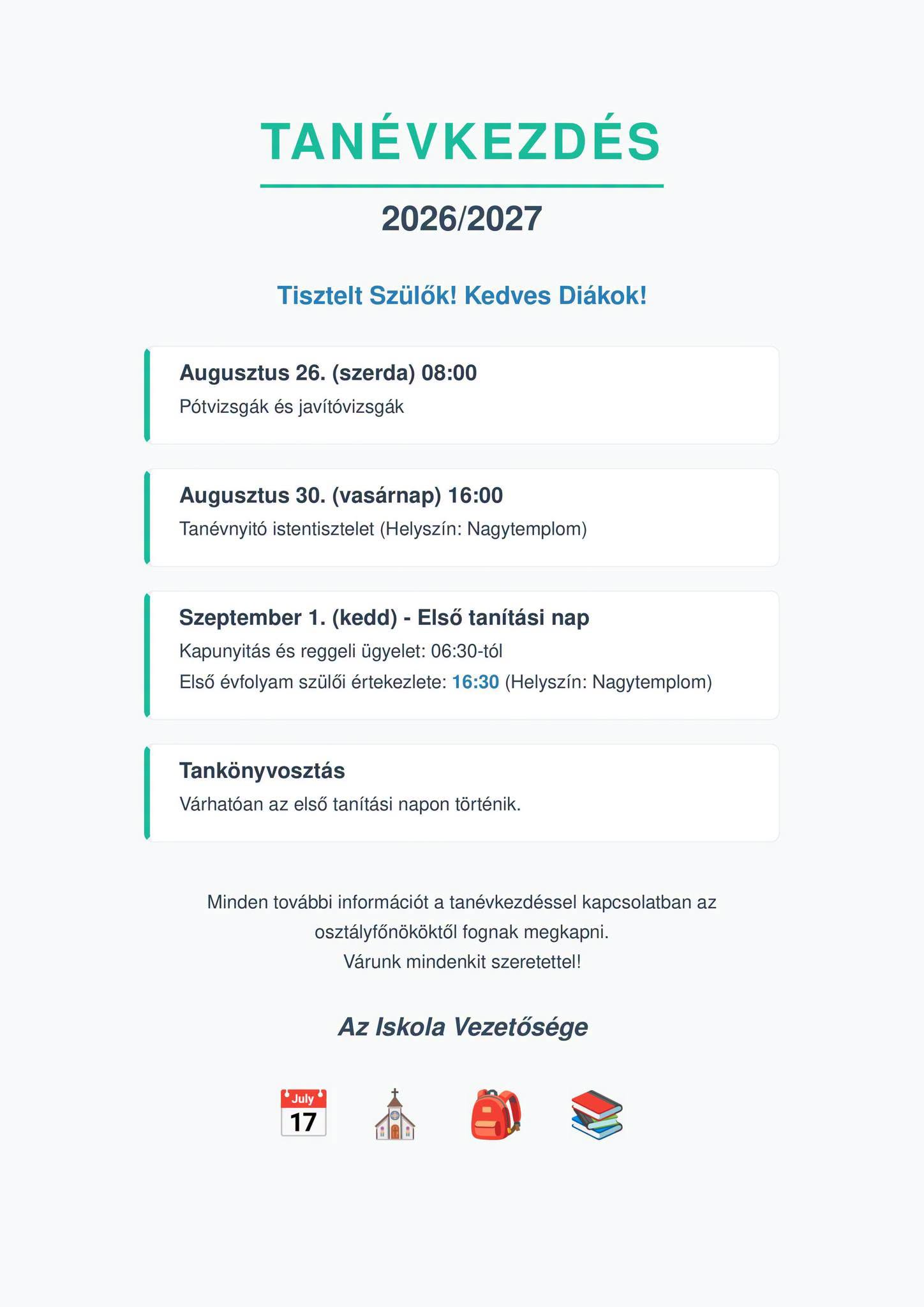 TANÉVKEZDÉS

2026/2027

Tisztelt Szülők! Kedves Diákok!

Augusztus 26. (szerda) 08:00
Pótvizsgák és javítóvizsgák

Augusztus 30. (vasárnap) 16:00
Tanévnyitó istentisztelet (Helyszín: Nagytemplom)

Szeptember 1. (kedd) - Első tanítási nap
Kapunyitás és reggeli ügyelet: 06:30-tól
Első évfolyam szülői értekezlete: 16:30 (Helyszín: Nagytemplom)

Tankönyvosztás
Várhatóan az első tanítási napon történik.

Minden további információt a tanévkezdéssel kapcsolatban az osztályfőnököktől fognak megkapni.
Várunk mindenkit szeretettel!

Az Iskola Vezetősége

July
17